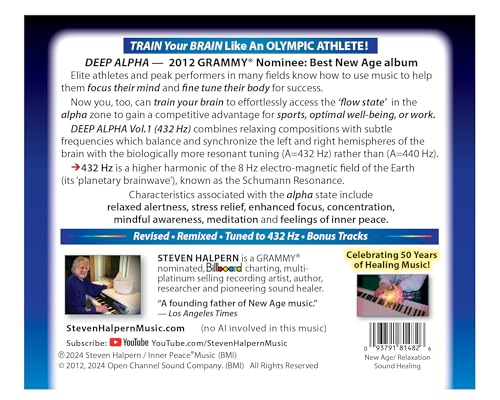 TRAIN Your BRAIN Like An OLYMPIC ATHLETE!

DEEP ALPHA — 2012 GRAMMY® Nominee: Best New Age album

Elite athletes and peak performers in many fields know how to use music to help them focus their mind and fine tune their body for success.

Now you, too, can train your brain to effortlessly access the 'flow state' in the alpha zone to gain a competitive advantage for sports, optimal well-being, or work.

DEEP ALPHA Vol.1 (432 Hz) combines relaxing compositions with subtle frequencies which balance and synchronize the left and right hemispheres of the brain with the biologically more resonant tuning (A=432 Hz) rather than (A=440 Hz).

→432 Hz is a higher harmonic of the 8 Hz electro-magnetic field of the Earth (its 'planetary brainwave'), known as the Schumann Resonance.

Characteristics associated with the alpha state include relaxed alertness, stress relief, enhanced focus, concentration, mindful awareness, meditation and feelings of inner peace.

Revised • Remixed • Tuned to 432 Hz • Bonus Tracks

STEVEN HALPERN is a GRAMMY® nominated, Billboard charting, multi-platinum selling recording artist, author, researcher and pioneering sound healer.

"A founding father of New Age music."
— Los Angeles Times

Celebrating 50 Years of Healing Music!

StevenHalpernMusic.com (no AI involved in this music)

Subscribe: YouTube YouTube.com/StevenHalpernMusic

℗ 2024 Steven Halpern / Inner Peace® Music (BMI)
© 2012, 2024 Open Channel Sound Company. (BMI) All Rights Reserved

0 93791 81482 6
New Age/ Relaxation
Sound Healing